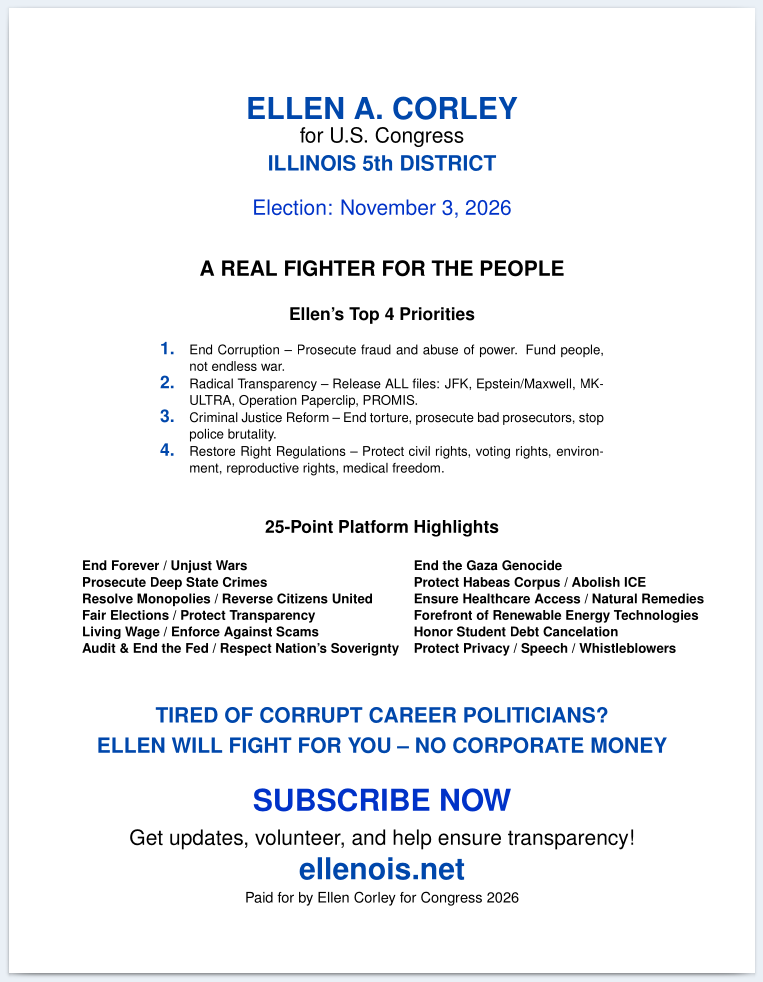 ELLEN A. CORLEY
for U.S. Congress
ILLINOIS 5th DISTRICT

Election: November 3, 2026

A REAL FIGHTER FOR THE PEOPLE

Ellen's Top 4 Priorities

1. End Corruption – Prosecute fraud and abuse of power. Fund people, not endless war.
2. Radical Transparency – Release ALL files: JFK, Epstein/Maxwell, MK-ULTRA, Operation Paperclip, PROMIS.
3. Criminal Justice Reform – End torture, prosecute bad prosecutors, stop police brutality.
4. Restore Right Regulations – Protect civil rights, voting rights, environment, reproductive rights, medical freedom.

25-Point Platform Highlights

End Forever / Unjust Wars
Prosecute Deep State Crimes
Resolve Monopolies / Reverse Citizens United
Fair Elections / Protect Transparency
Living Wage / Enforce Against Scams
Audit & End the Fed / Respect Nation's Soverignty

End the Gaza Genocide
Protect Habeas Corpus / Abolish ICE
Ensure Healthcare Access / Natural Remedies
Forefront of Renewable Energy Technologies
Honor Student Debt Cancelation
Protect Privacy / Speech / Whistleblowers

TIRED OF CORRUPT CAREER POLITICIANS?
ELLEN WILL FIGHT FOR YOU – NO CORPORATE MONEY

SUBSCRIBE NOW
Get updates, volunteer, and help ensure transparency!
ellenois.net
Paid for by Ellen Corley for Congress 2026